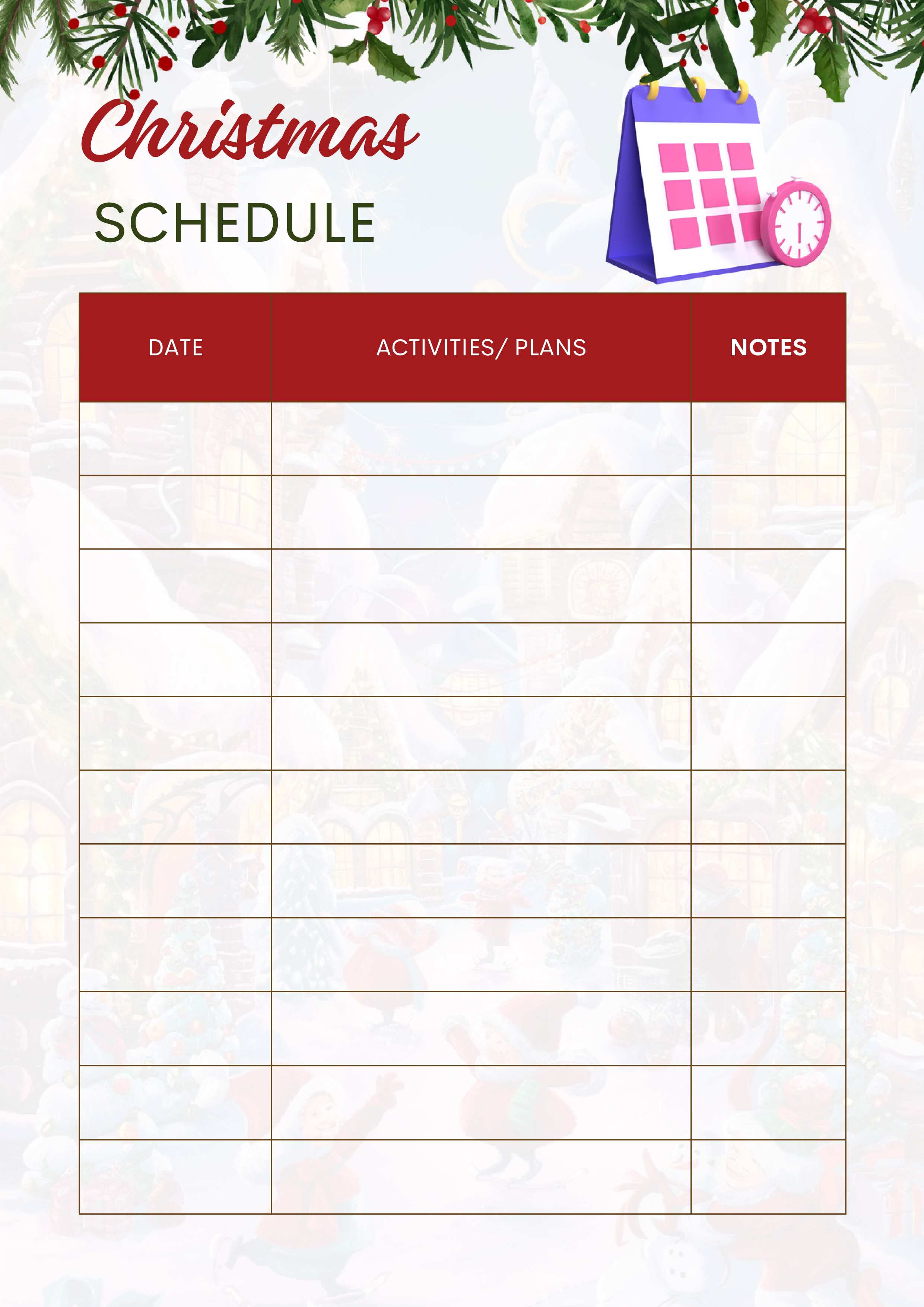 Christmas

SCHEDULE

| DATE | ACTIVITIES/ PLANS | NOTES |
|---|---|---|
| | | |
| | | |
| | | |
| | | |
| | | |
| | | |
| | | |
| | | |
| | | |
| | | |
| | | |